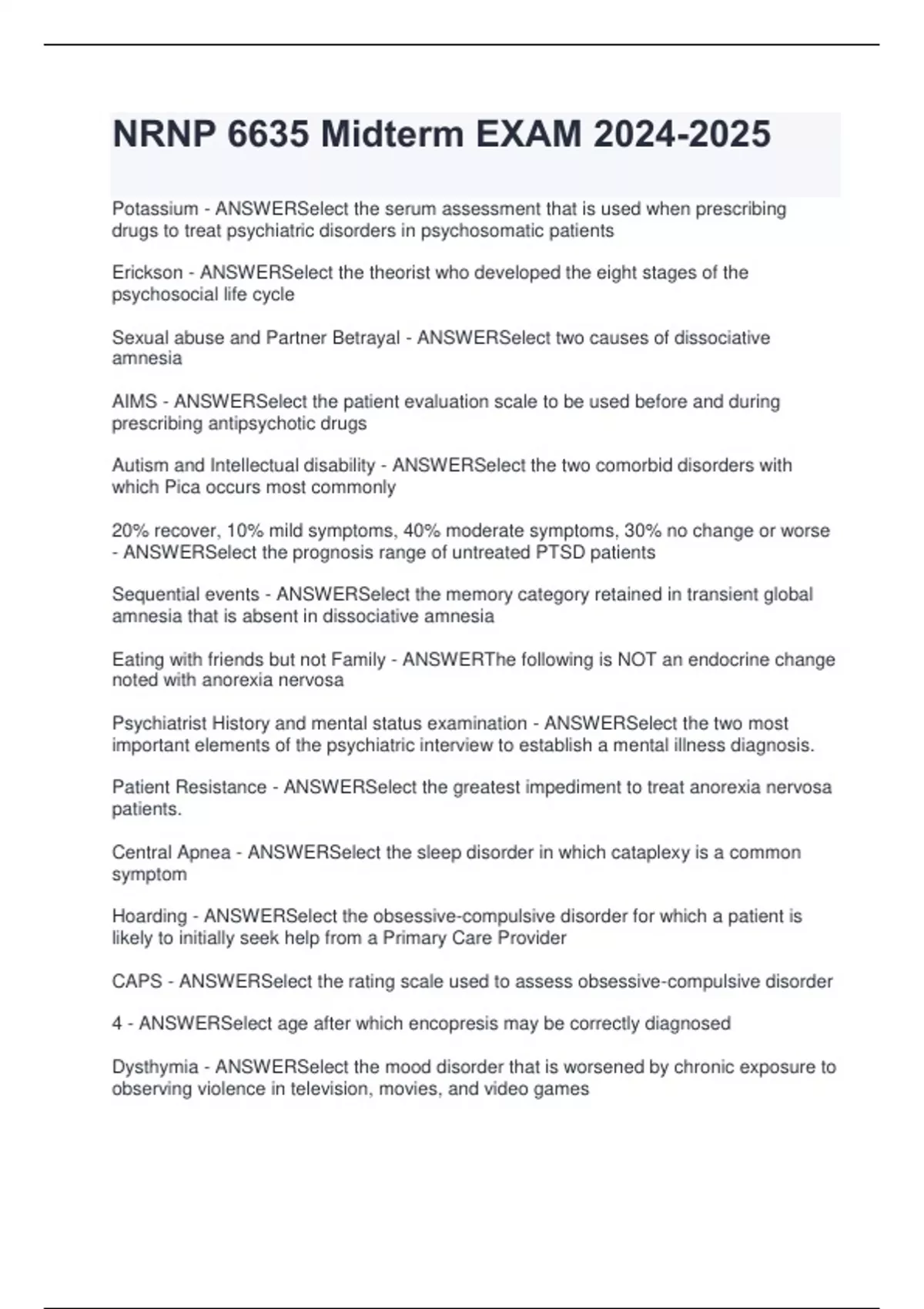 NRNP 6635 Midterm EXAM 2024-2025

Potassium - ANSWERSelect the serum assessment that is used when prescribing drugs to treat psychiatric disorders in psychosomatic patients

Erickson - ANSWERSelect the theorist who developed the eight stages of the psychosocial life cycle

Sexual abuse and Partner Betrayal - ANSWERSelect two causes of dissociative amnesia

AIMS - ANSWERSelect the patient evaluation scale to be used before and during prescribing antipsychotic drugs

Autism and Intellectual disability - ANSWERSelect the two comorbid disorders with which Pica occurs most commonly

20% recover, 10% mild symptoms, 40% moderate symptoms, 30% no change or worse - ANSWERSelect the prognosis range of untreated PTSD patients

Sequential events - ANSWERSelect the memory category retained in transient global amnesia that is absent in dissociative amnesia

Eating with friends but not Family - ANSWERThe following is NOT an endocrine change noted with anorexia nervosa

Psychiatrist History and mental status examination - ANSWERSelect the two most important elements of the psychiatric interview to establish a mental illness diagnosis.

Patient Resistance - ANSWERSelect the greatest impediment to treat anorexia nervosa patients.

Central Apnea - ANSWERSelect the sleep disorder in which cataplexy is a common symptom

Hoarding - ANSWERSelect the obsessive-compulsive disorder for which a patient is likely to initially seek help from a Primary Care Provider

CAPS - ANSWERSelect the rating scale used to assess obsessive-compulsive disorder

4 - ANSWERSelect age after which encopresis may be correctly diagnosed

Dysthymia - ANSWERSelect the mood disorder that is worsened by chronic exposure to observing violence in television, movies, and video games